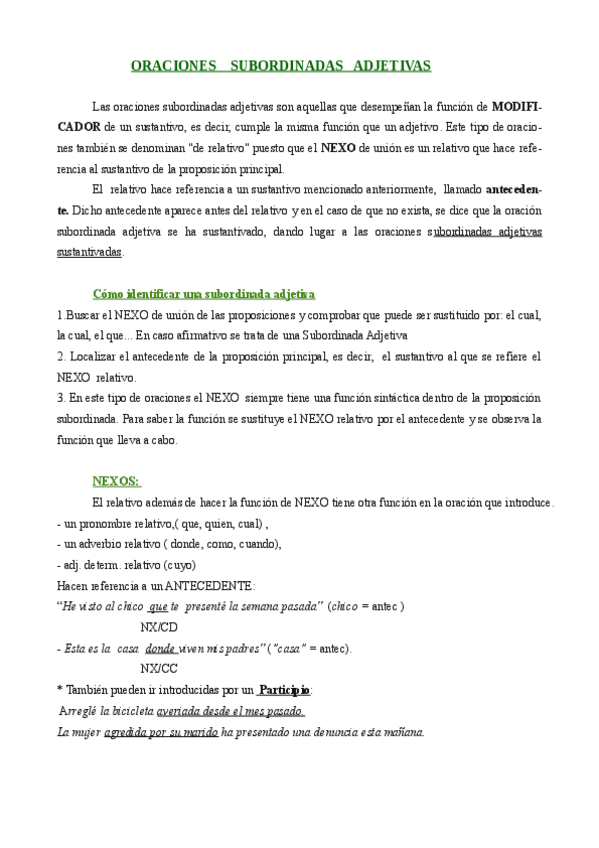 ORACIONES SUBORDINADAS ADJETIVAS

Las oraciones subordinadas adjetivas son aquellas que desempeñan la función de MODIFICADOR de un sustantivo, es decir, cumple la misma función que un adjetivo. Este tipo de oraciones también se denominan "de relativo" puesto que el NEXO de unión es un relativo que hace referencia al sustantivo de la proposición principal.

El relativo hace referencia a un sustantivo mencionado anteriormente, llamado antecedente. Dicho antecedente aparece antes del relativo y en el caso de que no exista, se dice que la oración subordinada adjetiva se ha sustantivado, dando lugar a las oraciones subordinadas adjetivas sustantivadas.

Cómo identificar una subordinada adjetiva

1.Buscar el NEXO de unión de las proposiciones y comprobar que puede ser sustituido por: el cual, la cual, el que... En caso afirmativo se trata de una Subordinada Adjetiva

2. Localizar el antecedente de la proposición principal, es decir, el sustantivo al que se refiere el NEXO relativo.

3. En este tipo de oraciones el NEXO siempre tiene una función sintáctica dentro de la proposición subordinada. Para saber la función se sustituye el NEXO relativo por el antecedente y se observa la función que lleva a cabo.

NEXOS:

El relativo además de hacer la función de NEXO tiene otra función en la oración que introduce.

- un pronombre relativo,( que, quien, cual) ,
- un adverbio relativo ( donde, como, cuando),
- adj. determ. relativo (cuyo)

Hacen referencia a un ANTECEDENTE:

"He visto al chico que te presenté la semana pasada" (chico = antec )
NX/CD

- Esta es la casa donde viven mis padres" ("casa" = antec).
NX/CC

* También pueden ir introducidas por un Participio:

Arreglé la bicicleta averiada desde el mes pasado.

La mujer agredida por su marido ha presentado una denuncia esta mañana.